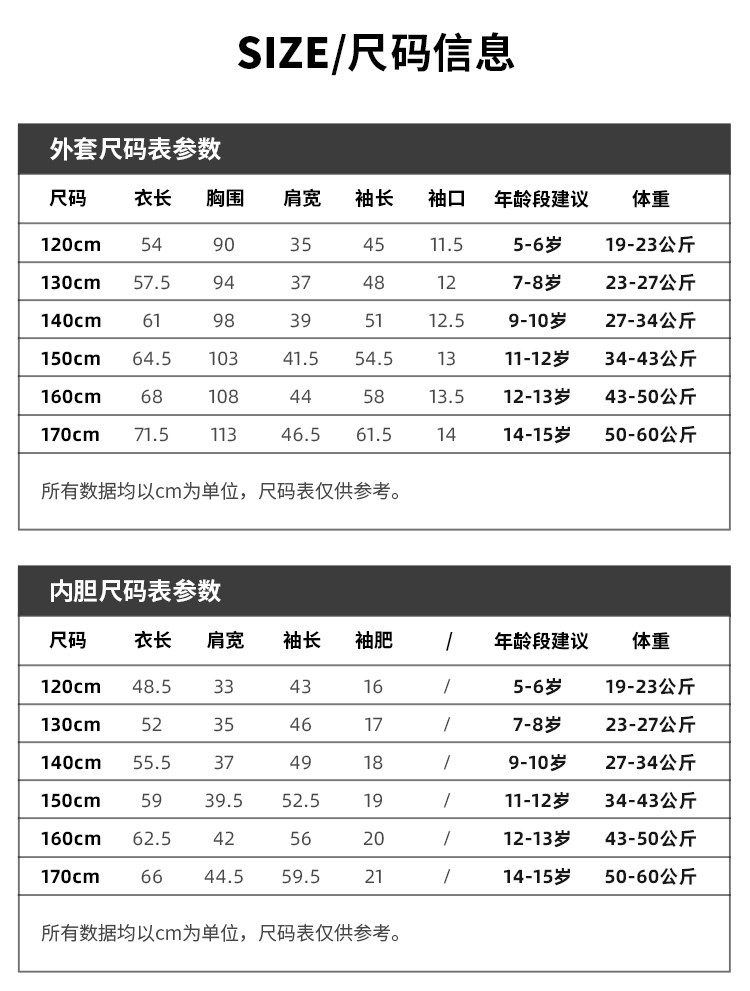 SIZE/尺码信息

外套尺码表参数

| 尺码 | 衣长 | 胸围 | 肩宽 | 袖长 | 袖口 | 年龄段建议 | 体重 |
|---|---|---|---|---|---|---|---|
| 120cm | 54 | 90 | 35 | 45 | 11.5 | 5-6岁 | 19-23公斤 |
| 130cm | 57.5 | 94 | 37 | 48 | 12 | 7-8岁 | 23-27公斤 |
| 140cm | 61 | 98 | 39 | 51 | 12.5 | 9-10岁 | 27-34公斤 |
| 150cm | 64.5 | 103 | 41.5 | 54.5 | 13 | 11-12岁 | 34-43公斤 |
| 160cm | 68 | 108 | 44 | 58 | 13.5 | 12-13岁 | 43-50公斤 |
| 170cm | 71.5 | 113 | 46.5 | 61.5 | 14 | 14-15岁 | 50-60公斤 |

所有数据均以cm为单位，尺码表仅供参考。

内胆尺码表参数

| 尺码 | 衣长 | 肩宽 | 袖长 | 袖肥 | / | 年龄段建议 | 体重 |
|---|---|---|---|---|---|---|---|
| 120cm | 48.5 | 33 | 43 | 16 | / | 5-6岁 | 19-23公斤 |
| 130cm | 52 | 35 | 46 | 17 | / | 7-8岁 | 23-27公斤 |
| 140cm | 55.5 | 37 | 49 | 18 | / | 9-10岁 | 27-34公斤 |
| 150cm | 59 | 39.5 | 52.5 | 19 | / | 11-12岁 | 34-43公斤 |
| 160cm | 62.5 | 42 | 56 | 20 | / | 12-13岁 | 43-50公斤 |
| 170cm | 66 | 44.5 | 59.5 | 21 | / | 14-15岁 | 50-60公斤 |

所有数据均以cm为单位，尺码表仅供参考。